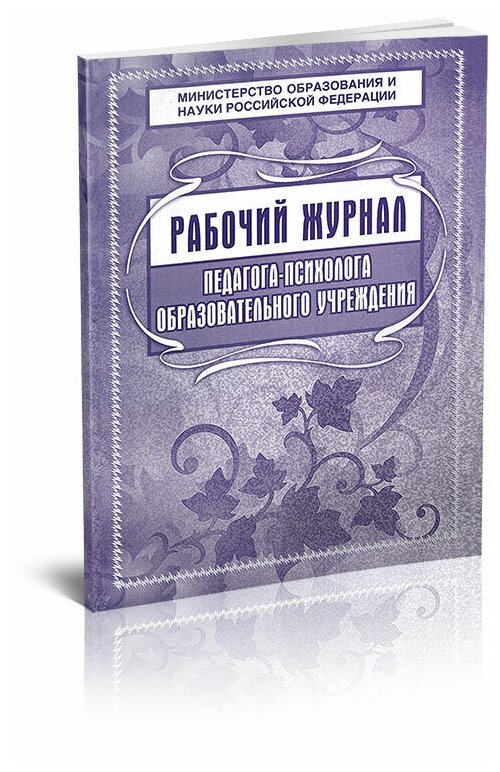 МИНИСТЕРСТВО ОБРАЗОВАНИЯ И НАУКИ РОССИЙСКОЙ ФЕДЕРАЦИИ

РАБОЧИЙ ЖУРНАЛ

ПЕДАГОГА-ПСИХОЛОГА ОБРАЗОВАТЕЛЬНОГО УЧРЕЖДЕНИЯ